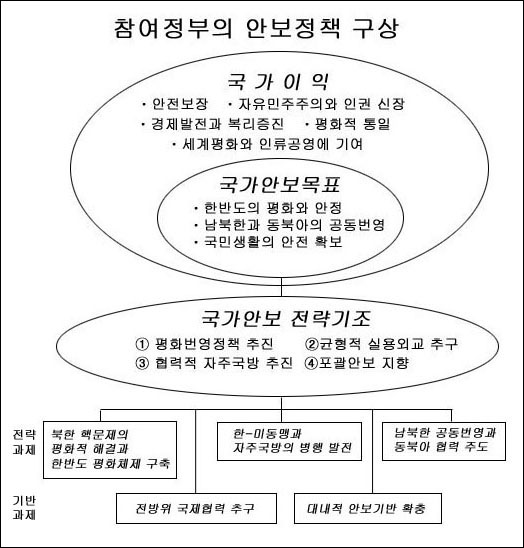 참여정부의 안보정책 구상

국 가 이 익

· 안전보장 · 자유민주주의와 인권 신장
· 경제발전과 복리증진 · 평화적 통일
· 세계평화와 인류공영에 기여

국가안보목표

· 한반도의 평화와 안정
· 남북한과 동북아의 공동번영
· 국민생활의 안전 확보

국가안보 전략기조

① 평화번영정책 추진 ②균형적 실용외교 추구
③ 협력적 자주국방 추진 ④포괄안보 지향

전략 과제

북한 핵문제의 평화적 해결과 한반도 평화체제 구축

한-미동맹과 자주국방의 병행 발전

남북한 공동번영과 동북아 협력 주도

기반 과제

전방위 국제협력 추구

대내적 안보기반 확충